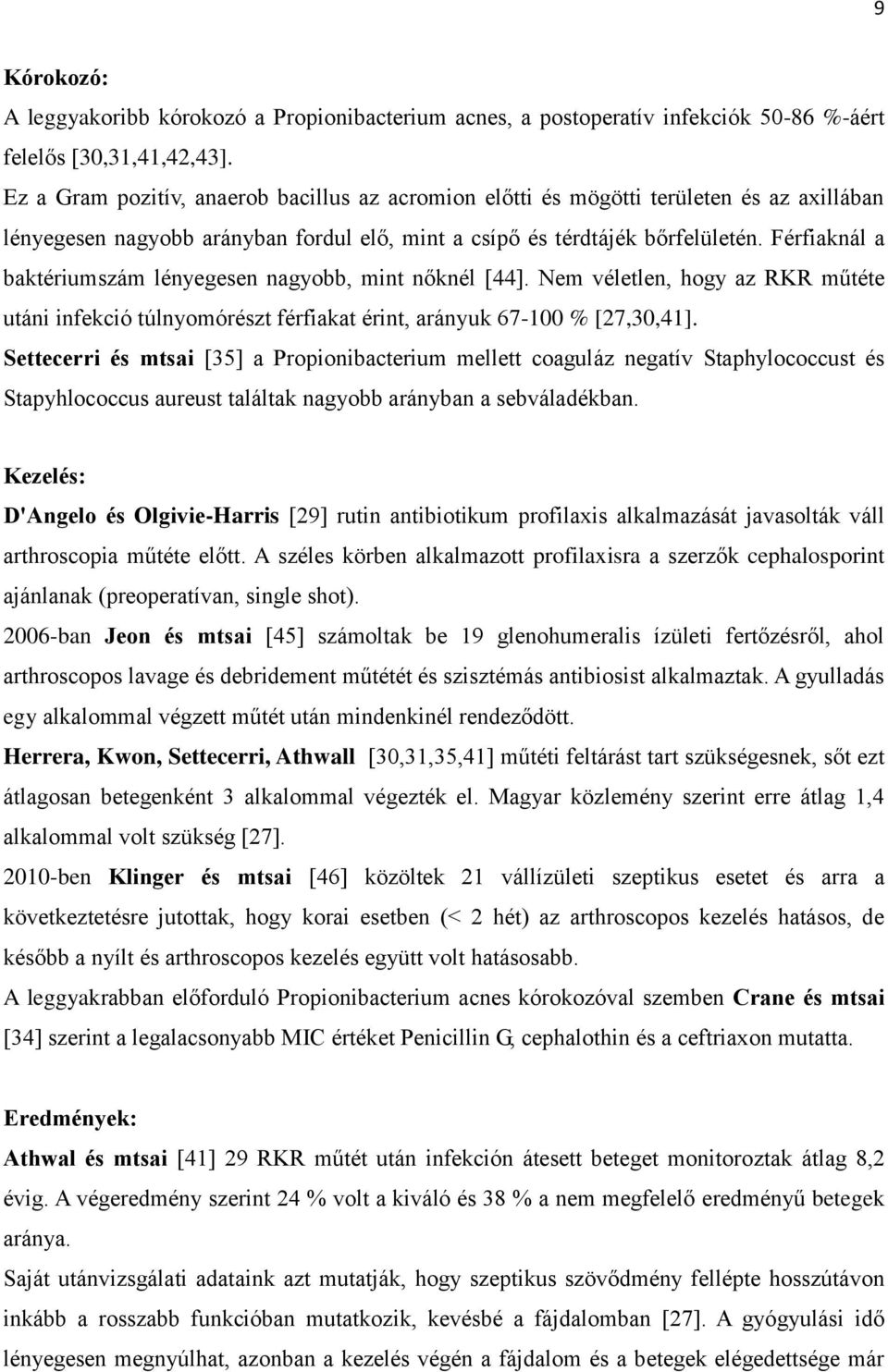 9

Kórokozó:
A leggyakoribb kórokozó a Propionibacterium acnes, a postoperatív infekciók 50-86 %-áért felelős [30,31,41,42,43].
Ez a Gram pozitív, anaerob bacillus az acromion előtti és mögötti területen és az axillában lényegesen nagyobb arányban fordul elő, mint a csípő és térdtájék bőrfelületén. Férfiaknál a baktériumszám lényegesen nagyobb, mint nőknél [44]. Nem véletlen, hogy az RKR műtéte utáni infekció túlnyomórészt férfiakat érint, arányuk 67-100 % [27,30,41].
Settecerri és mtsai [35] a Propionibacterium mellett coaguláz negatív Staphylococcust és Stapyhlococcus aureust találtak nagyobb arányban a sebváladékban.

Kezelés:
D'Angelo és Olgivie-Harris [29] rutin antibiotikum profilaxis alkalmazását javasolták váll arthroscopia műtéte előtt. A széles körben alkalmazott profilaxisra a szerzők cephalosporint ajánlanak (preoperatívan, single shot).
2006-ban Jeon és mtsai [45] számoltak be 19 glenohumeralis ízületi fertőzésről, ahol arthroscopos lavage és debridement műtétét és szisztémás antibiosist alkalmaztak. A gyulladás egy alkalommal végzett műtét után mindenkinél rendeződött.
Herrera, Kwon, Settecerri, Athwall [30,31,35,41] műtéti feltárást tart szükségesnek, sőt ezt átlagosan betegenként 3 alkalommal végezték el. Magyar közlemény szerint erre átlag 1,4 alkalommal volt szükség [27].
2010-ben Klinger és mtsai [46] közöltek 21 vállízületi szeptikus esetet és arra a következtetésre jutottak, hogy korai esetben (< 2 hét) az arthroscopos kezelés hatásos, de később a nyílt és arthroscopos kezelés együtt volt hatásosabb.
A leggyakrabban előforduló Propionibacterium acnes kórokozóval szemben Crane és mtsai [34] szerint a legalacsonyabb MIC értéket Penicillin G, cephalothin és a ceftriaxon mutatta.

Eredmények:
Athwal és mtsai [41] 29 RKR műtét után infekción átesett beteget monitoroztak átlag 8,2 évig. A végeredmény szerint 24 % volt a kiváló és 38 % a nem megfelelő eredményű betegek aránya.
Saját utánvizsgálati adataink azt mutatják, hogy szeptikus szövődmény fellépte hosszútávon inkább a rosszabb funkcióban mutatkozik, kevésbé a fájdalomban [27]. A gyógyulási idő lényegesen megnyúlhat, azonban a kezelés végén a fájdalom és a betegek elégedettsége már